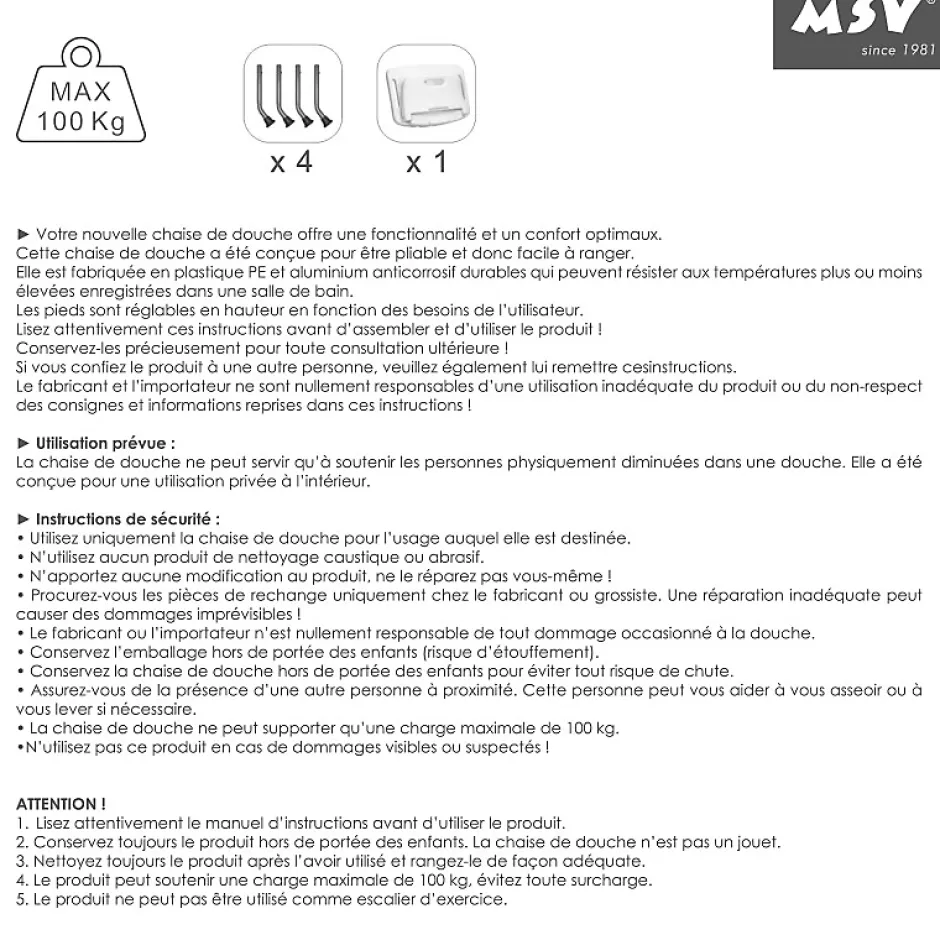 MSV®
since 1981

MAX
100 Kg

x 4

x 1

► Votre nouvelle chaise de douche offre une fonctionnalité et un confort optimaux.
Cette chaise de douche a été conçue pour être pliable et donc facile à ranger.
Elle est fabriquée en plastique PE et aluminium anticorrosif durables qui peuvent résister aux températures plus ou moins élevées enregistrées dans une salle de bain.
Les pieds sont réglables en hauteur en fonction des besoins de l'utilisateur.
Lisez attentivement ces instructions avant d'assembler et d'utiliser le produit !
Conservez-les précieusement pour toute consultation ultérieure !
Si vous confiez le produit à une autre personne, veuillez également lui remettre cesinstructions.
Le fabricant et l'importateur ne sont nullement responsables d'une utilisation inadéquate du produit ou du non-respect des consignes et informations reprises dans ces instructions !

► Utilisation prévue :
La chaise de douche ne peut servir qu'à soutenir les personnes physiquement diminuées dans une douche. Elle a été conçue pour une utilisation privée à l'intérieur.

► Instructions de sécurité :
• Utilisez uniquement la chaise de douche pour l'usage auquel elle est destinée.
• N'utilisez aucun produit de nettoyage caustique ou abrasif.
• N'apportez aucune modification au produit, ne le réparez pas vous-même !
• Procurez-vous les pièces de rechange uniquement chez le fabricant ou grossiste. Une réparation inadéquate peut causer des dommages imprévisibles !
• Le fabricant ou l'importateur n'est nullement responsable de tout dommage occasionné à la douche.
• Conservez l'emballage hors de portée des enfants (risque d'étouffement).
• Conservez la chaise de douche hors de portée des enfants pour éviter tout risque de chute.
• Assurez-vous de la présence d'une autre personne à proximité. Cette personne peut vous aider à vous asseoir ou à vous lever si nécessaire.
• La chaise de douche ne peut supporter qu'une charge maximale de 100 kg.
•N'utilisez pas ce produit en cas de dommages visibles ou suspectés !

ATTENTION !
1. Lisez attentivement le manuel d'instructions avant d'utiliser le produit.
2. Conservez toujours le produit hors de portée des enfants. La chaise de douche n'est pas un jouet.
3. Nettoyez toujours le produit après l'avoir utilisé et rangez-le de façon adéquate.
4. Le produit peut soutenir une charge maximale de 100 kg, évitez toute surcharge.
5. Le produit ne peut pas être utilisé comme escalier d'exercice.